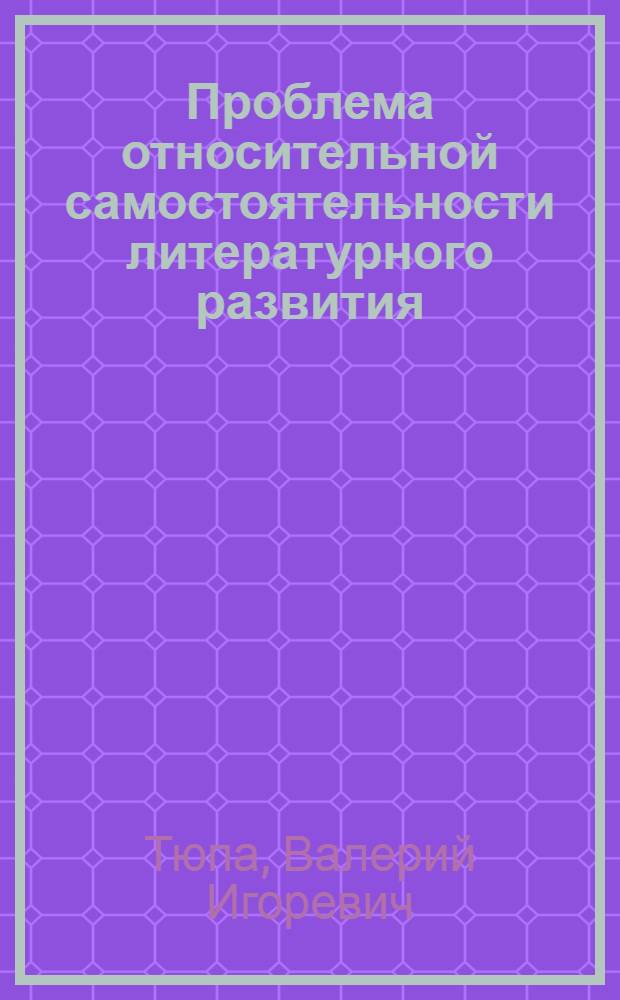 Проблема относительной самостоятельности литературного развития

Тюпа, Валерий Игоревич